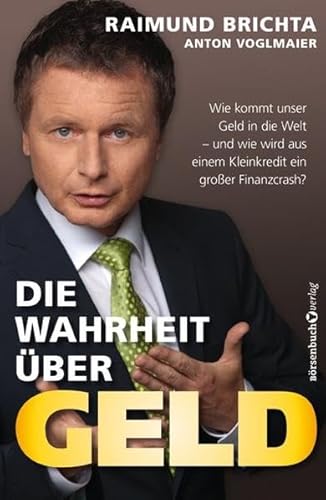 RAIMUND BRICHTA
ANTON VOGLMAIER

Wie kommt unser Geld in die Welt – und wie wird aus einem Kleinkredit ein großer Finanzcrash?

DIE WAHRHEIT ÜBER GELD

börsenbuchverlag